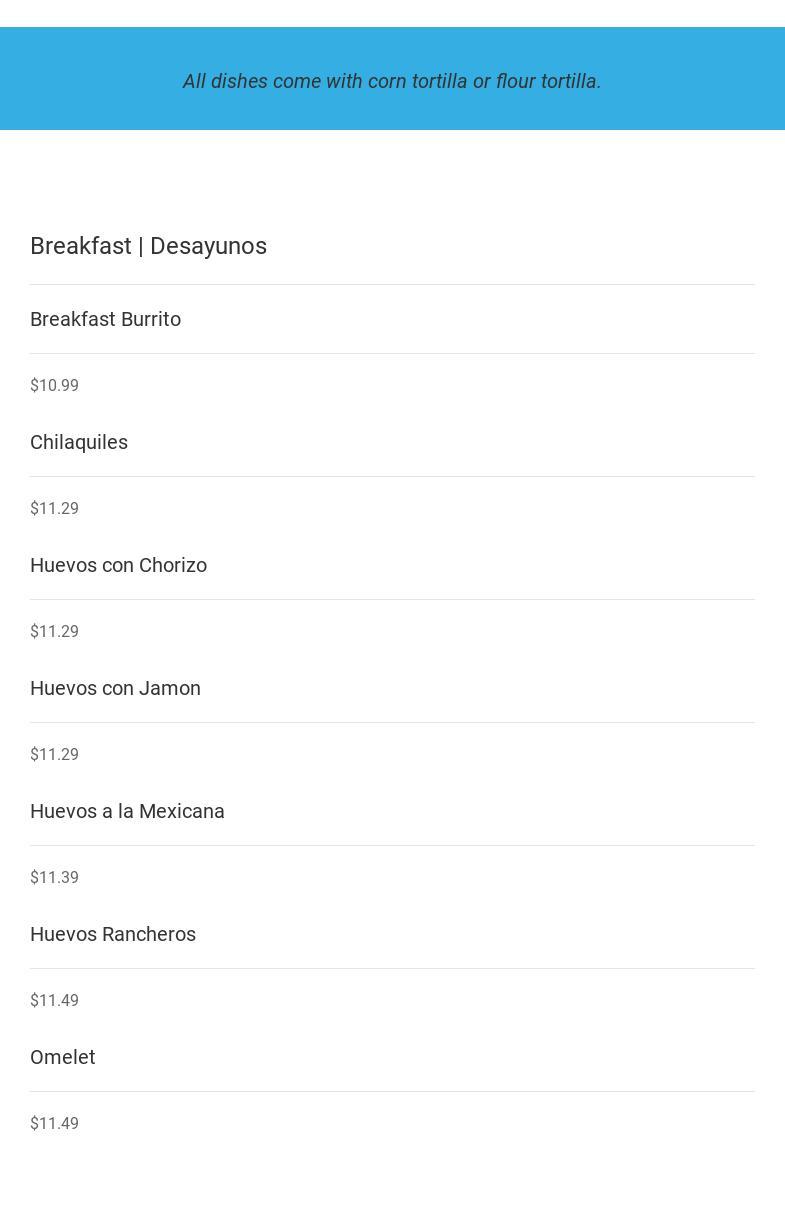 All dishes come with corn tortilla or flour tortilla.

Breakfast | Desayunos

Breakfast Burrito

$10.99

Chilaquiles

$11.29

Huevos con Chorizo

$11.29

Huevos con Jamon

$11.29

Huevos a la Mexicana

$11.39

Huevos Rancheros

$11.49

Omelet

$11.49